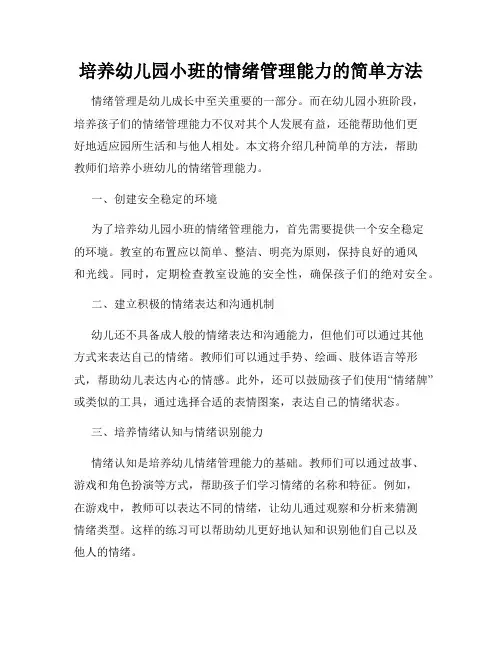 培养幼儿园小班的情绪管理能力的简单方法

情绪管理是幼儿成长中至关重要的一部分。而在幼儿园小班阶段，培养孩子们的情绪管理能力不仅对其个人发展有益，还能帮助他们更好地适应园所生活和与他人相处。本文将介绍几种简单的方法，帮助教师们培养小班幼儿的情绪管理能力。

一、创建安全稳定的环境

为了培养幼儿园小班的情绪管理能力，首先需要提供一个安全稳定的环境。教室的布置应以简单、整洁、明亮为原则，保持良好的通风和光线。同时，定期检查教室设施的安全性，确保孩子们的绝对安全。

二、建立积极的情绪表达和沟通机制

幼儿还不具备成人般的情绪表达和沟通能力，但他们可以通过其他方式来表达自己的情绪。教师们可以通过手势、绘画、肢体语言等形式，帮助幼儿表达内心的情感。此外，还可以鼓励孩子们使用“情绪牌”或类似的工具，通过选择合适的表情图案，表达自己的情绪状态。

三、培养情绪认知与情绪识别能力

情绪认知是培养幼儿情绪管理能力的基础。教师们可以通过故事、游戏和角色扮演等方式，帮助孩子们学习情绪的名称和特征。例如，在游戏中，教师可以表达不同的情绪，让幼儿通过观察和分析来猜测情绪类型。这样的练习可以帮助幼儿更好地认知和识别他们自己以及他人的情绪。